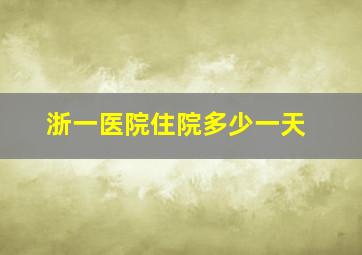 浙一医院住院多少一天